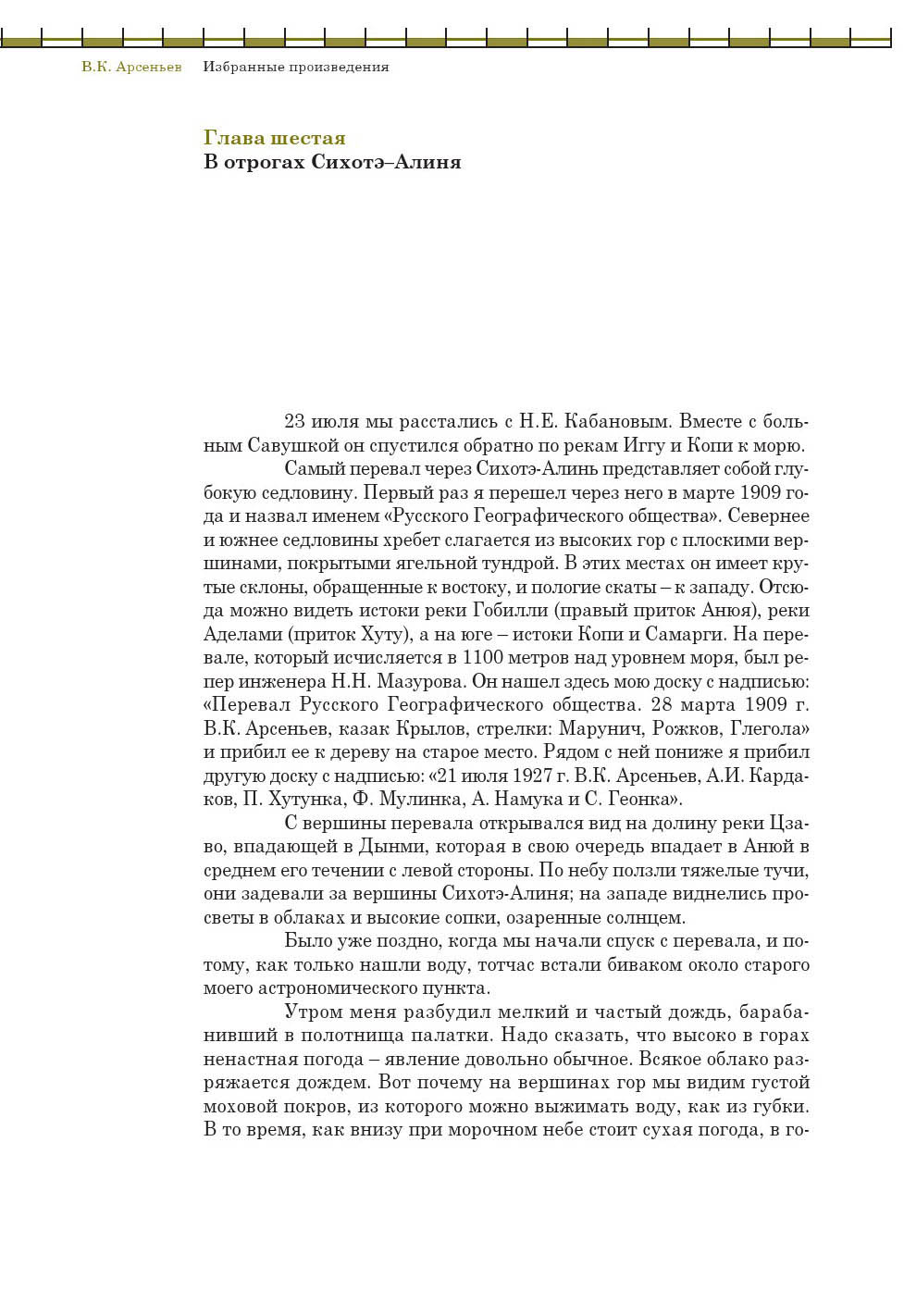 В.К. Арсеньев Избранные произведения

Глава шестая
В отрогах Сихотэ–Алиня

23 июля мы расстались с Н.Е. Кабановым. Вместе с больным Савушкой он спустился обратно по рекам Иггу и Копи к морю.

Самый перевал через Сихотэ-Алинь представляет собой глубокую седловину. Первый раз я перешел через него в марте 1909 года и назвал именем «Русского Географического общества». Севернее и южнее седловины хребет слагается из высоких гор с плоскими вершинами, покрытыми ягельной тундрой. В этих местах он имеет крутые склоны, обращенные к востоку, и пологие скаты – к западу. Отсюда можно видеть истоки реки Гобилли (правый приток Анюя), реки Аделами (приток Хуту), а на юге – истоки Копи и Самарги. На перевале, который исчисляется в 1100 метров над уровнем моря, был репер инженера Н.Н. Мазурова. Он нашел здесь мою доску с надписью: «Перевал Русского Географического общества. 28 марта 1909 г. В.К. Арсеньев, казак Крылов, стрелки: Марунич, Рожков, Глегола» и прибил ее к дереву на старое место. Рядом с ней пониже я прибил другую доску с надписью: «21 июля 1927 г. В.К. Арсеньев, А.И. Кардаков, П. Хутунка, Ф. Мулинка, А. Намука и С. Геонка».

С вершины перевала открывался вид на долину реки Цзаво, впадающей в Дынми, которая в свою очередь впадает в Анюй в среднем его течении с левой стороны. По небу ползли тяжелые тучи, они задевали за вершины Сихотэ-Алиня; на западе виднелись просветы в облаках и высокие сопки, озаренные солнцем.

Было уже поздно, когда мы начали спуск с перевала, и потому, как только нашли воду, тотчас встали биваком около старого моего астрономического пункта.

Утром меня разбудил мелкий и частый дождь, барабанивший в полотнища палатки. Надо сказать, что высоко в горах ненастная погода – явление довольно обычное. Всякое облако разряжается дождем. Вот почему на вершинах гор мы видим густой моховой покров, из которого можно выжимать воду, как из губки. В то время, как внизу при морочном небе стоит сухая погода, в го-